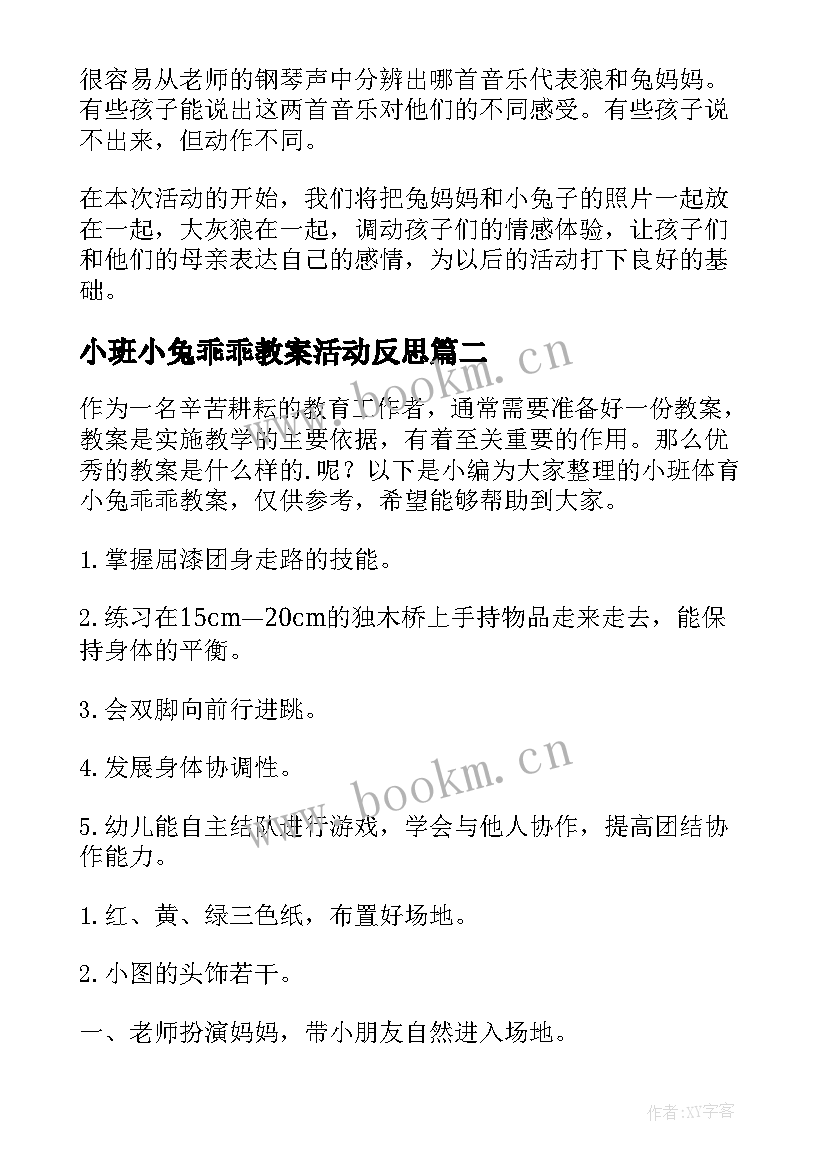 很容易从老师的钢琴声中分辨出哪首音乐代表狼和兔妈妈。有些孩子能说出这两首音乐对他们的不同感受。有些孩子说不出来，但动作不同。

在本次活动的开始，我们将把兔妈妈和小兔子的照片一起放在一起，大灰狼在一起，调动孩子们的情感体验，让孩子们和他们的母亲表达自己的感情，为以后的活动打下良好的基础。

小班小兔乖乖教案活动反思篇二

www.bookm.cn

作为一名辛苦耕耘的教育工作者，通常需要准备好一份教案，教案是实施教学的主要依据，有着至关重要的作用。那么优秀的教案是什么样的.呢？以下是小编为大家整理的小班体育小兔乖乖教案，仅供参考，希望能够帮助到大家。

1.掌握屈漆团身走路的技能。

2.练习在15cm—20cm的独木桥上手持物品走来走去，能保持身体的平衡。

3.会双脚向前行进跳。

4.发展身体协调性。

www.bookm.cn

5.幼儿能自主结队进行游戏，学会与他人协作，提高团结协作能力。

1.红、黄、绿三色纸，布置好场地。

2.小图的头饰若干。

一、老师扮演妈妈，带小朋友自然进入场地。

作者:XY字客